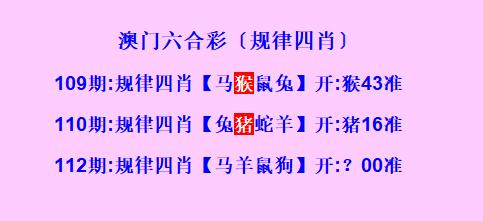 澳门六合彩〔规律四肖〕

109期:规律四肖【马猴鼠兔】开:猴43准

110期:规律四肖【兔猪蛇羊】开:猪16准

112期:规律四肖【马羊鼠狗】开:？00准